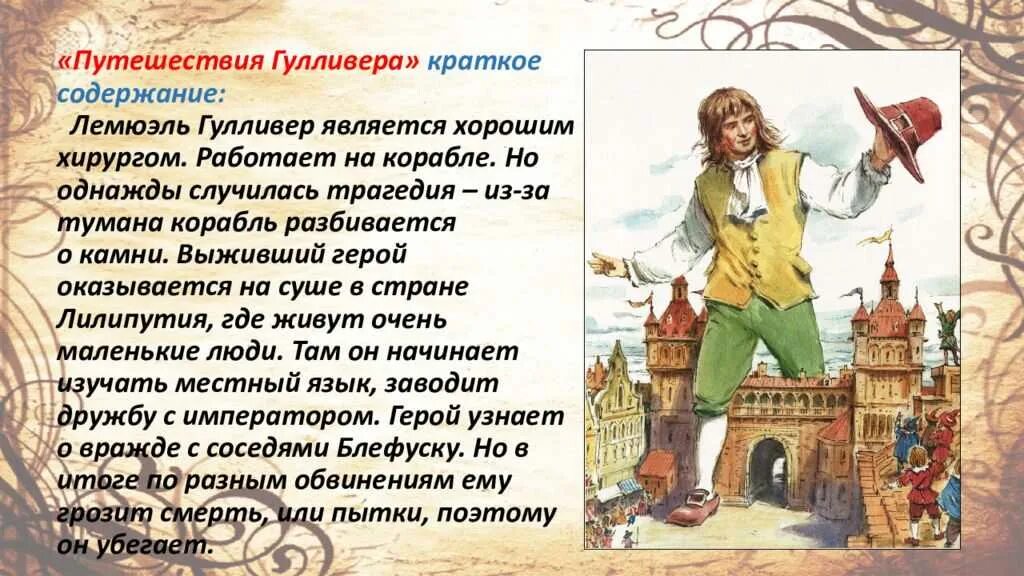 «Путешествия Гулливера» краткое содержание:

Лемюэль Гулливер является хорошим хирургом. Работает на корабле. Но однажды случилась трагедия – из-за тумана корабль разбивается о камни. Выживший герой оказывается на суше в стране Лилипутия, где живут очень маленькие люди. Там он начинает изучать местный язык, заводит дружбу с императором. Герой узнает о вражде с соседями Блефуску. Но в итоге по разным обвинениям ему грозит смерть, или пытки, поэтому он убегает.